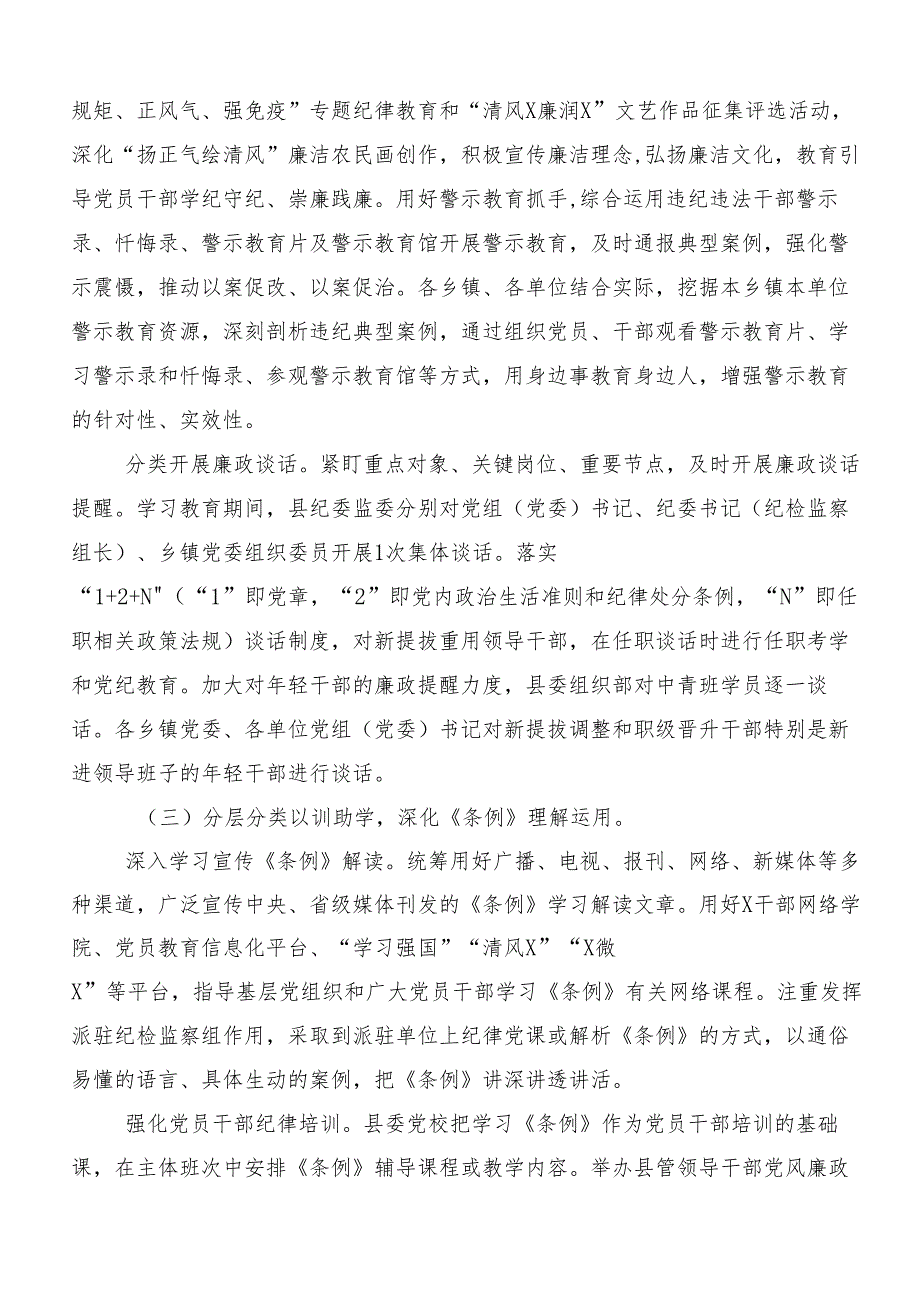 规矩、正风气、强免疫”专题纪律教育和“清风X廉润X”文艺作品征集评选活动，深化“扬正气绘清风”廉洁农民画创作，积极宣传廉洁理念,弘扬廉洁文化，教育引导党员干部学纪守纪、崇廉践廉。用好警示教育抓手,综合运用违纪违法干部警示录、忏悔录、警示教育片及警示教育馆开展警示教育，及时通报典型案例，强化警示震慑，推动以案促改、以案促治。各乡镇、各单位结合实际，挖据本乡镇本单位警示教育资源，深刻剖析违纪典型案例，通过组织党员、干部观看警示教育片、学习警示录和忏悔录、参观警示教育馆等方式，用身边事教育身边人，增强警示教育的针对性、实效性。

分类开展廉政谈话。紧盯重点对象、关键岗位、重要节点，及时开展廉政谈话提醒。学习教育期间，县纪委监委分别对党组（党委）书记、纪委书记（纪检监察组长）、乡镇党委组织委员开展1次集体谈话。落实“1+2+N"（“1”即党章，“2”即党内政治生活准则和纪律处分条例，“N”即任职相关政策法规）谈话制度，对新提拔重用领导干部，在任职谈话时进行任职考学和党纪教育。加大对年轻干部的廉政提醒力度，县委组织部对中青班学员逐一谈话。各乡镇党委、各单位党组（党委）书记对新提拔调整和职级晋升干部特别是新进领导班子的年轻干部进行谈话。

（三）分层分类以训助学，深化《条例》理解运用。

深入学习宣传《条例》解读。统筹用好广播、电视、报刊、网络、新媒体等多种渠道，广泛宣传中央、省级媒体刊发的《条例》学习解读文章。用好X干部网络学院、党员教育信息化平台、“学习强国”“清风X”“X微X”等平台，指导基层党组织和广大党员干部学习《条例》有关网络课程。注重发挥派驻纪检监察组作用，采取到派驻单位上纪律党课或解析《条例》的方式，以通俗易懂的语言、具体生动的案例，把《条例》讲深讲透讲活。

强化党员干部纪律培训。县委党校把学习《条例》作为党员干部培训的基础课，在主体班次中安排《条例》辅导课程或教学内容。举办县管领导干部党风廉政